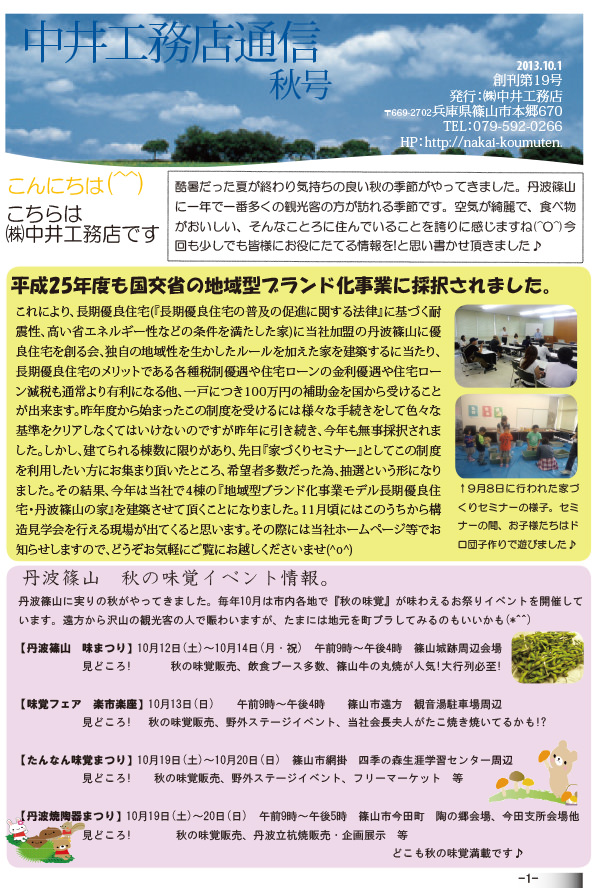 中井工務店通信
秋号

2013.10.1
創刊第19号
発行：㈱中井工務店
〒669-2702 兵庫県篠山市本郷670
TEL：079-592-0266
HP：http://nakai-koumuten.

こんにちは(^^)
こちらは
㈱中井工務店です

酷暑だった夏が終わり気持ちの良い秋の季節がやってきました。丹波篠山に一年で一番多くの観光客の方が訪れる季節です。空気が綺麗で、食べ物がおいしい、そんなところに住んでいることを誇りに感じますね(^O^)今回も少しでも皆様にお役にたてる情報を!と思い書かせ頂きました♪

平成25年度も国交省の地域型ブランド化事業に採択されました。

これにより、長期優良住宅(『長期優良住宅の普及の促進に関する法律』に基づく耐震性、高い省エネルギー性などの条件を満たした家)に当社加盟の丹波篠山に優良住宅を創る会、独自の地域性を生かしたルールを加えた家を建築するに当たり、長期優良住宅のメリットである各種税制優遇や住宅ローンの金利優遇や住宅ローン減税も通常より有利になる他、一戸につき100万円の補助金を国から受けることが出来ます。昨年度から始まったこの制度を受けるには様々な手続きをして色々な基準をクリアしなくてはいけないのですが昨年に引き続き、今年も無事採択されました。しかし、建てられる棟数に限りがあり、先日『家づくりセミナー』としてこの制度を利用したい方にお集まり頂いたところ、希望者多数だった為、抽選という形になりました。その結果、今年は当社で4棟の『地域型ブランド化事業モデル長期優良住宅・丹波篠山の家』を建築させて頂くことになりました。11月頃にはこのうちから構造見学会を行える現場が出てくると思います。その際には当社ホームページ等でお知らせしますので、どうぞお気軽にご覧にお越しくださいませ(^o^)

↑9月8日に行われた家づくりセミナーの様子。セミナーの間、お子様たちはドロ団子作りで遊びました♪

丹波篠山　秋の味覚イベント情報。

丹波篠山に実りの秋がやってきました。毎年10月は市内各地で『秋の味覚』が味わえるお祭りイベントを開催しています。遠方から沢山の観光客の人で賑わいますが、たまには地元を町ブラしてみるのもいいかも(*^^)

【丹波篠山　味まつり】10月12日(土)～10月14日(月・祝)　午前9時～午後4時　篠山城跡周辺会場
見どころ!　秋の味覚販売、飲食ブース多数、篠山牛の丸焼が人気!大行列必至!

【味覚フェア　楽市楽座】10月13日(日)　午前9時～午後4時　篠山市遠方　観音湯駐車場周辺
見どころ!　秋の味覚販売、野外ステージイベント、当社会長夫人がたこ焼き焼いてるかも!?

【たんなん味覚まつり】10月19日(土)～10月20日(日)　篠山市網掛　四季の森生涯学習センター周辺
見どころ!　秋の味覚販売、野外ステージイベント、フリーマーケット　等

【丹波焼陶器まつり】10月19日(土)～20日(日)　午前9時～午後5時　篠山市今田町　陶の郷会場、今田支所会場他
見どころ!　秋の味覚販売、丹波立杭焼販売・企画展示　等
どこも秋の味覚満載です♪

-1-